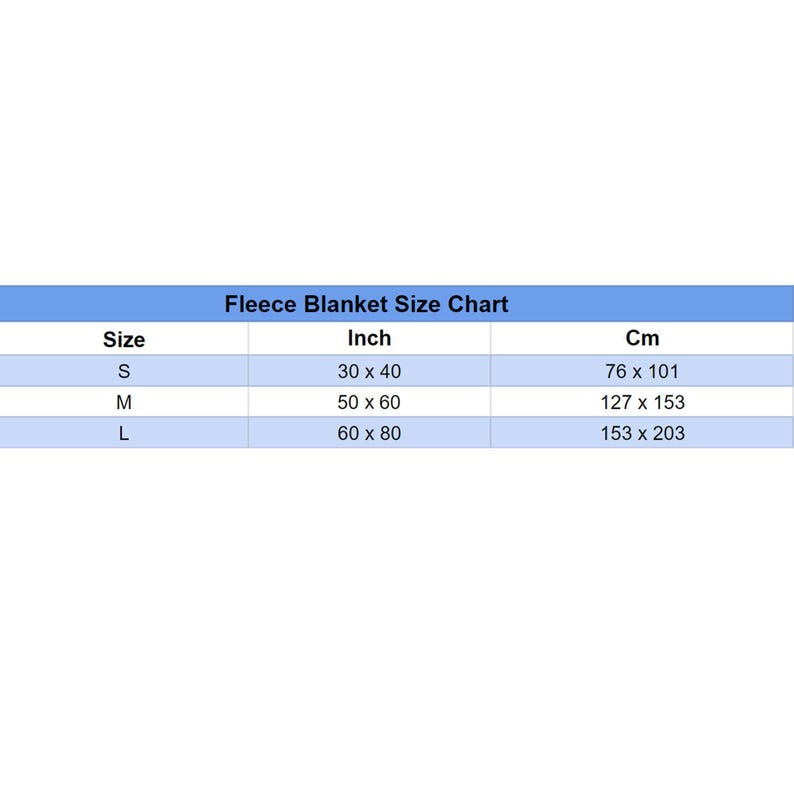 Fleece Blanket Size Chart

| Size | Inch | Cm |
|---|---|---|
| S | 30 x 40 | 76 x 101 |
| M | 50 x 60 | 127 x 153 |
| L | 60 x 80 | 153 x 203 |